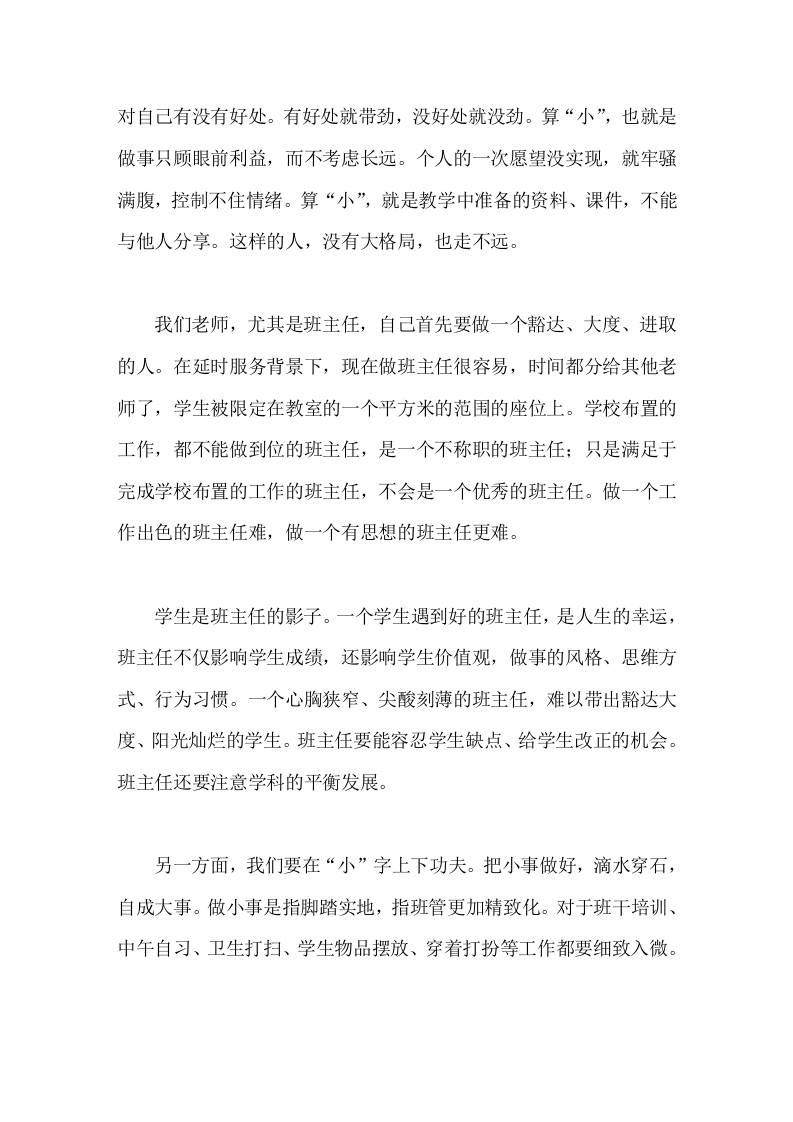 对自己有没有好处。有好处就带劲，没好处就没劲。算“小”，也就是做事只顾眼前利益，而不考虑长远。个人的一次愿望没实现，就牢骚满腹，控制不住情绪。算“小”，就是教学中准备的资料、课件，不能与他人分享。这样的人，没有大格局，也走不远。

我们老师，尤其是班主任，自己首先要做一个豁达、大度、进取的人。在延时服务背景下，现在做班主任很容易，时间都分给其他老师了，学生被限定在教室的一个平方米的范围的座位上。学校布置的工作，都不能做到位的班主任，是一个不称职的班主任；只是满足于完成学校布置的工作的班主任，不会是一个优秀的班主任。做一个工作出色的班主任难，做一个有思想的班主任更难。

学生是班主任的影子。一个学生遇到好的班主任，是人生的幸运，班主任不仅影响学生成绩，还影响学生价值观，做事的风格、思维方式、行为习惯。一个心胸狭窄、尖酸刻薄的班主任，难以带出豁达大度、阳光灿烂的学生。班主任要能容忍学生缺点、给学生改正的机会。班主任还要注意学科的平衡发展。

另一方面，我们要在“小”字上下功夫。把小事做好，滴水穿石，自成大事。做小事是指脚踏实地，指班管更加精致化。对于班干培训、中午自习、卫生打扫、学生物品摆放、穿着打扮等工作都要细致入微。